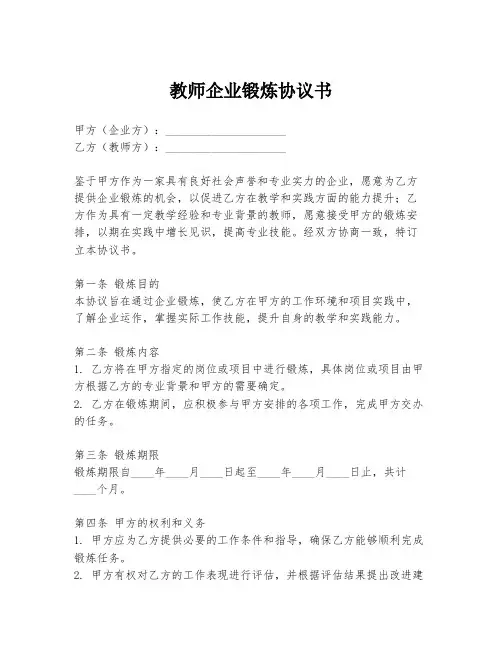 教师企业锻炼协议书

甲方（企业方）：____________________
乙方（教师方）：____________________

鉴于甲方作为一家具有良好社会声誉和专业实力的企业，愿意为乙方提供企业锻炼的机会，以促进乙方在教学和实践方面的能力提升；乙方作为具有一定教学经验和专业背景的教师，愿意接受甲方的锻炼安排，以期在实践中增长见识，提高专业技能。经双方协商一致，特订立本协议书。

第一条 锻炼目的
本协议旨在通过企业锻炼，使乙方在甲方的工作环境和项目实践中，了解企业运作，掌握实际工作技能，提升自身的教学和实践能力。

第二条 锻炼内容
1. 乙方将在甲方指定的岗位或项目中进行锻炼，具体岗位或项目由甲方根据乙方的专业背景和甲方的需要确定。
2. 乙方在锻炼期间，应积极参与甲方安排的各项工作，完成甲方交办的任务。

第三条 锻炼期限
锻炼期限自____年____月____日起至____年____月____日止，共计____个月。

第四条 甲方的权利和义务
1. 甲方应为乙方提供必要的工作条件和指导，确保乙方能够顺利完成锻炼任务。
2. 甲方有权对乙方的工作表现进行评估，并根据评估结果提出改进建